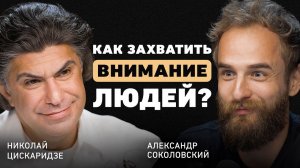 КАК ЗАХВАТИТЬ
ВНИМАНИЕ
ЛЮДЕЙ?

НИКОЛАЙ
ЦИСКАРИДЗЕ

АЛЕКСАНДР
СОКОЛОВСКИЙ